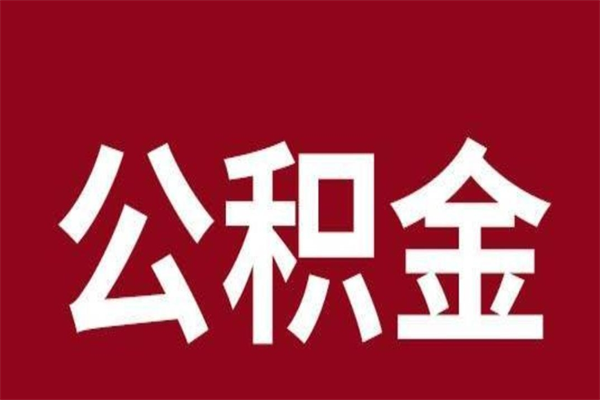 公积金